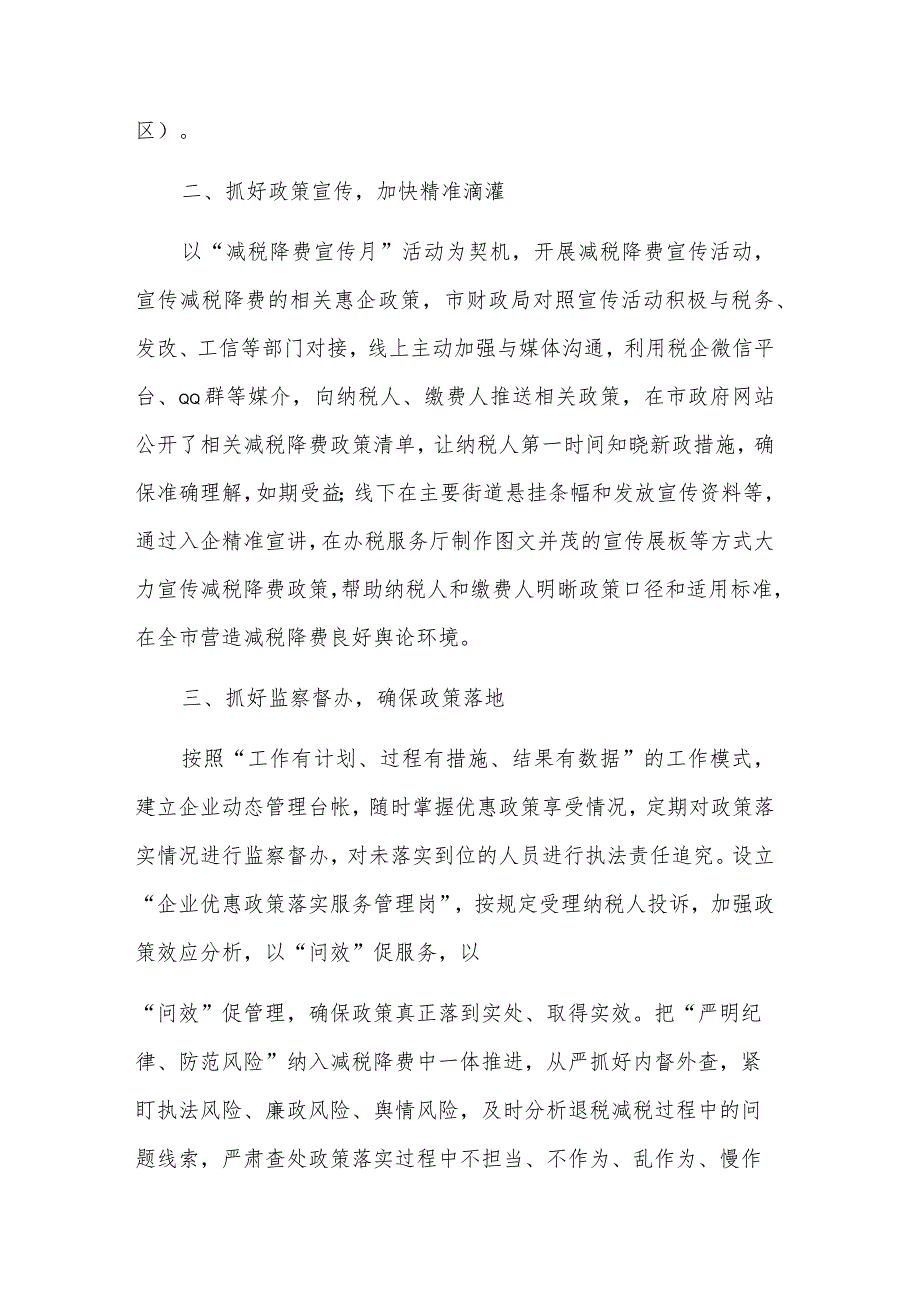 区）。

二、抓好政策宣传，加快精准滴灌

以“减税降费宣传月”活动为契机，开展减税降费宣传活动，宣传减税降费的相关惠企政策，市财政局对照宣传活动积极与税务、发改、工信等部门对接，线上主动加强与媒体沟通，利用税企微信平台、QQ群等媒介，向纳税人、缴费人推送相关政策，在市政府网站公开了相关减税降费政策清单，让纳税人第一时间知晓新政措施，确保准确理解，如期受益；线下在主要街道悬挂条幅和发放宣传资料等，通过入企精准宣讲，在办税服务厅制作图文并茂的宣传展板等方式大力宣传减税降费政策，帮助纳税人和缴费人明晰政策口径和适用标准，在全市营造减税降费良好舆论环境。

三、抓好监察督办，确保政策落地

按照“工作有计划、过程有措施、结果有数据”的工作模式，建立企业动态管理台帐，随时掌握优惠政策享受情况，定期对政策落实情况进行监察督办，对未落实到位的人员进行执法责任追究。设立“企业优惠政策落实服务管理岗”，按规定受理纳税人投诉，加强政策效应分析，以“问效”促服务，以

“问效”促管理，确保政策真正落到实处、取得实效。把“严明纪律、防范风险”纳入减税降费中一体推进，从严抓好内督外查，紧盯执法风险、廉政风险、舆情风险，及时分析退税减税过程中的问题线索，严肃查处政策落实过程中不担当、不作为、乱作为、慢作